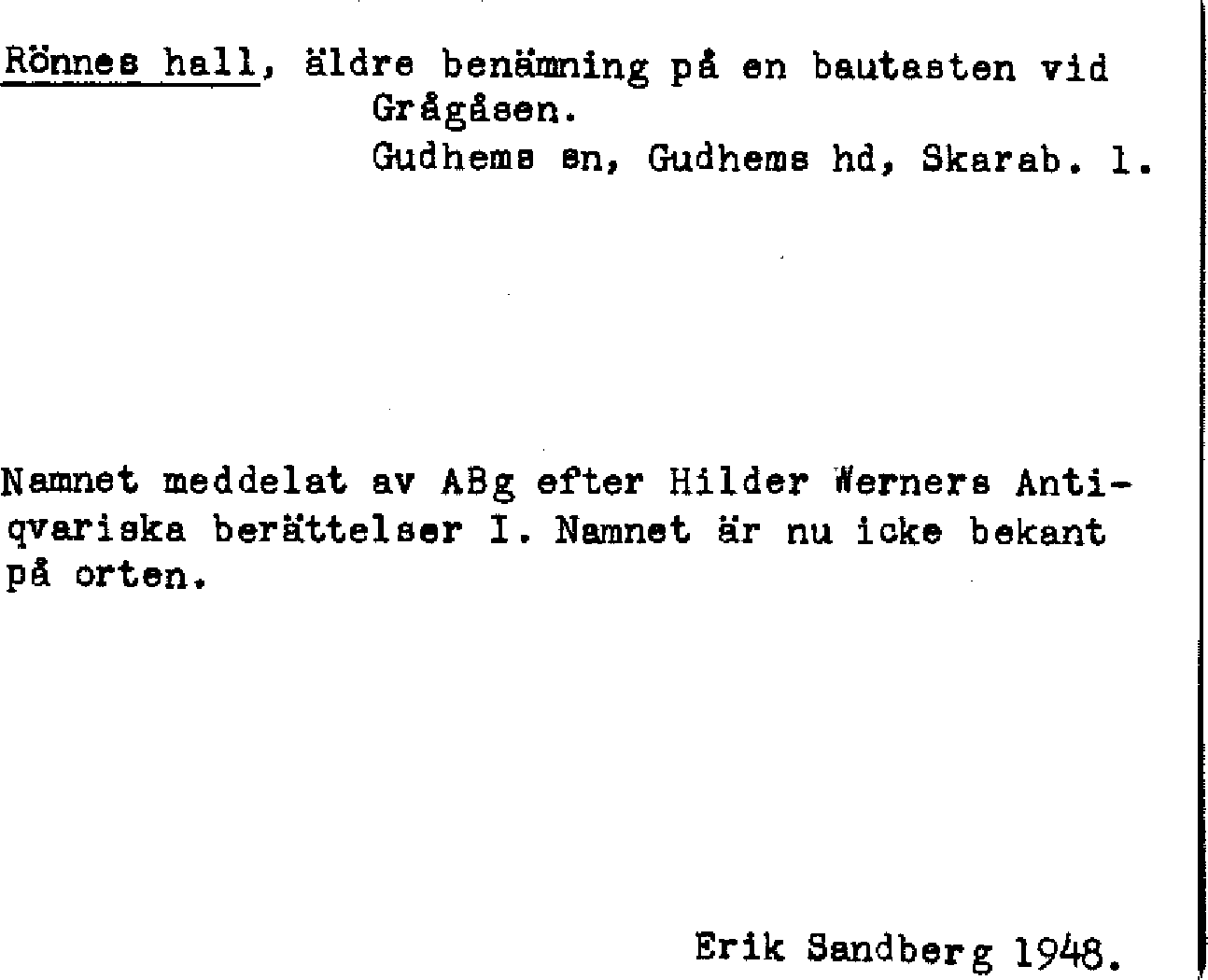 Rönnes hall, äldre benämning på en bautasten vid
Grågåsen.
Gudhems sn, Gudhems hd, Skarab. l.

Namnet meddelat av ABg efter Hilder Werners Antiqvariska berättelser I. Namnet är nu icke bekant på orten.

Erik Sandberg 1948.